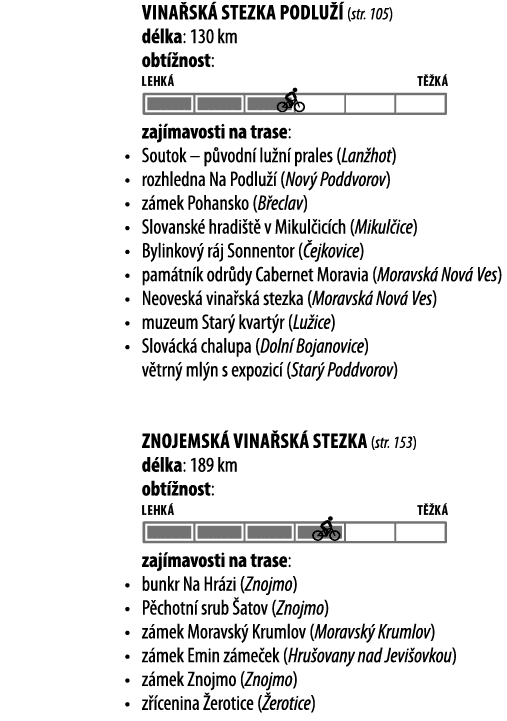 VINAŘSKÁ STEZKA PODLUŽÍ (str. 105)
délka: 130 km
obtížnost:
LEHKÁ
TĚŽKÁ

zajímavosti na trase:
• Soutok – původní lužní prales (Lanžhot)
• rozhledna Na Podluží (Nový Poddvorov)
• zámek Pohansko (Břeclav)
• Slovanské hradiště v Mikulčicích (Mikulčice)
• Bylinkový ráj Sonnentor (Čejkovice)
• památník odrůdy Cabernet Moravia (Moravská Nová Ves)
• Neoveská vinařská stezka (Moravská Nová Ves)
• muzeum Starý kvartýr (Lužice)
• Slovácká chalupa (Dolní Bojanovice)
větrný mlýn s expozicí (Starý Poddvorov)

ZNOJEMSKÁ VINAŘSKÁ STEZKA (str. 153)
délka: 189 km
obtížnost:
LEHKÁ
TĚŽKÁ

zajímavosti na trase:
• bunkr Na Hrázi (Znojmo)
• Pěchotní srub Šatov (Znojmo)
• zámek Moravský Krumlov (Moravský Krumlov)
• zámek Emin zámeček (Hrušovany nad Jevišovkou)
• zámek Znojmo (Znojmo)
• zřícenina Žerotice (Žerotice)